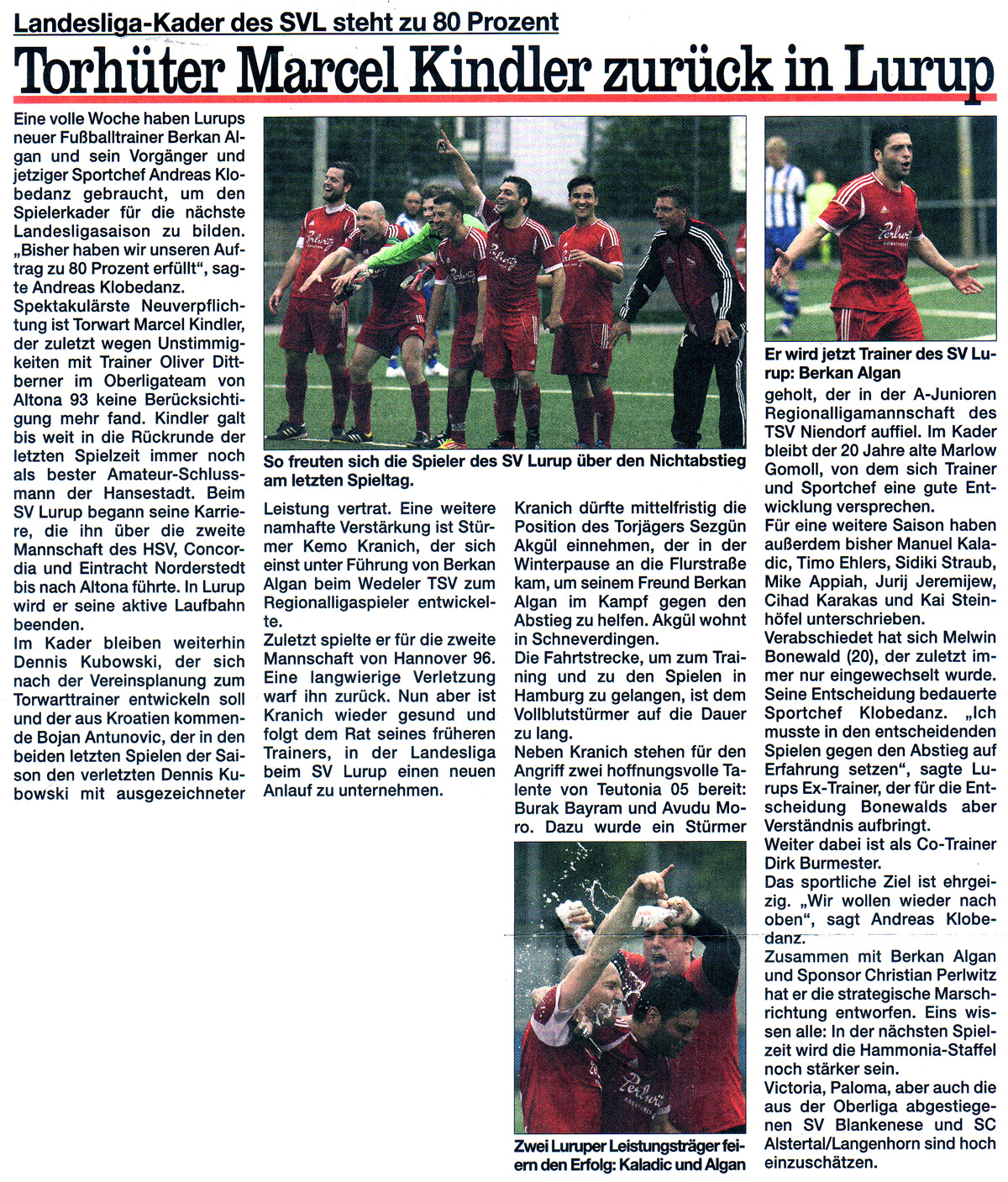 Landesliga-Kader des SVL steht zu 80 Prozent

Torhüter Marcel Kindler zurück in Lurup

Eine volle Woche haben Lurups neuer Fußballtrainer Berkan Algan und sein Vorgänger und jetziger Sportchef Andreas Klobedanz gebraucht, um den Spielerkader für die nächste Landesligasaison zu bilden. „Bisher haben wir unseren Auftrag zu 80 Prozent erfüllt", sagte Andreas Klobedanz.

Spektakulärste Neuverpflichtung ist Torwart Marcel Kindler, der zuletzt wegen Unstimmigkeiten mit Trainer Oliver Dittberner im Oberligateam von Altona 93 keine Berücksichtigung mehr fand. Kindler galt bis weit in die Rückrunde der letzten Spielzeit immer noch als bester Amateur-Schlussmann der Hansestadt. Beim SV Lurup begann seine Karriere, die ihn über die zweite Mannschaft des HSV, Concordia und Eintracht Norderstedt bis nach Altona führte. In Lurup wird er seine aktive Laufbahn beenden.

Im Kader bleiben weiterhin Dennis Kubowski, der sich nach der Vereinsplanung zum Torwarttrainer entwickeln soll und der aus Kroatien kommende Bojan Antunovic, der in den beiden letzten Spielen der Saison den verletzten Dennis Kubowski mit ausgezeichneter

So freuten sich die Spieler des SV Lurup über den Nichtabstieg am letzten Spieltag.

Leistung vertrat. Eine weitere namhafte Verstärkung ist Stürmer Kemo Kranich, der sich einst unter Führung von Berkan Algan beim Wedeler TSV zum Regionalligaspieler entwickelte.

Zuletzt spielte er für die zweite Mannschaft von Hannover 96. Eine langwierige Verletzung warf ihn zurück. Nun aber ist Kranich wieder gesund und folgt dem Rat seines früheren Trainers, in der Landesliga beim SV Lurup einen neuen Anlauf zu unternehmen.

Kranich dürfte mittelfristig die Position des Torjägers Sezgün Akgül einnehmen, der in der Winterpause an die Flurstraße kam, um seinem Freund Berkan Algan im Kampf gegen den Abstieg zu helfen. Akgül wohnt in Schneverdingen.

Die Fahrtstrecke, um zum Training und zu den Spielen in Hamburg zu gelangen, ist dem Vollblutstürmer auf die Dauer zu lang.

Neben Kranich stehen für den Angriff zwei hoffnungsvolle Talente von Teutonia 05 bereit: Burak Bayram und Avudu Moro. Dazu wurde ein Stürmer

Zwei Luruper Leistungsträger feiern den Erfolg: Kaladic und Algan

Er wird jetzt Trainer des SV Lurup: Berkan Algan

geholt, der in der A-Junioren Regionalligamannschaft des TSV Niendorf auffiel. Im Kader bleibt der 20 Jahre alte Marlow Gomoll, von dem sich Trainer und Sportchef eine gute Entwicklung versprechen.

Für eine weitere Saison haben außerdem bisher Manuel Kaladic, Timo Ehlers, Sidiki Straub, Mike Appiah, Jurij Jeremijew, Cihad Karakas und Kai Steinhöfel unterschrieben.

Verabschiedet hat sich Melwin Bonewald (20), der zuletzt immer nur eingewechselt wurde. Seine Entscheidung bedauerte Sportchef Klobedanz. „Ich musste in den entscheidenden Spielen gegen den Abstieg auf Erfahrung setzen", sagte Lurups Ex-Trainer, der für die Entscheidung Bonewalds aber Verständnis aufbringt.

Weiter dabei ist als Co-Trainer Dirk Burmester.

Das sportliche Ziel ist ehrgeizig. „Wir wollen wieder nach oben", sagt Andreas Klobedanz.

Zusammen mit Berkan Algan und Sponsor Christian Perlwitz hat er die strategische Marschrichtung entworfen. Eins wissen alle: In der nächsten Spielzeit wird die Hammonia-Staffel noch stärker sein.

Victoria, Paloma, aber auch die aus der Oberliga abgestiegenen SV Blankenese und SC Alstertal/Langenhorn sind hoch einzuschätzen.